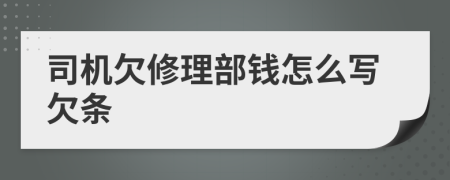 司机欠修理部钱怎么写欠条